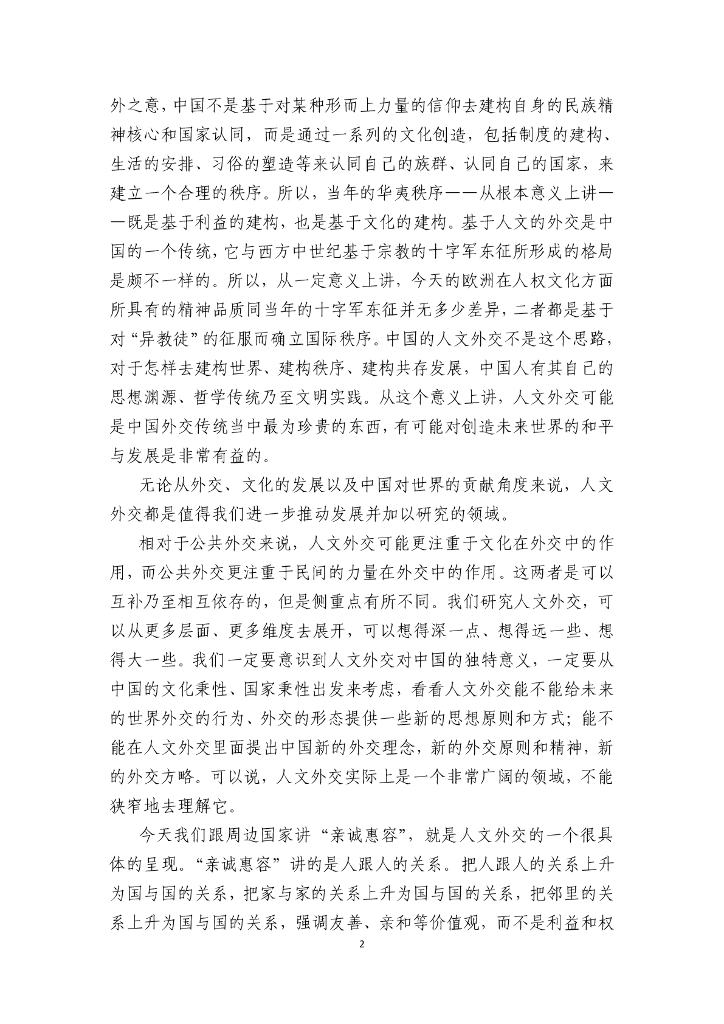 外之意，中国不是基于对某种形而上力量的信仰去建构自身的民族精神核心和国家认同，而是通过一系列的文化创造，包括制度的建构、生活的安排、习俗的塑造等来认同自己的族群、认同自己的国家，来建立一个合理的秩序。所以，当年的华夷秩序——从根本意义上讲——既是基于利益的建构，也是基于文化的建构。基于人文的外交是中国的一个传统，它与西方中世纪基于宗教的十字军东征所形成的格局是颇不一样的。所以，从一定意义上讲，今天的欧洲在人权文化方面所具有的精神品质同当年的十字军东征并无多少差异，二者都是基于对“异教徒”的征服而确立国际秩序。中国的人文外交不是这个思路，对于怎样去建构世界、建构秩序、建构共存发展，中国人有其自己的思想渊源、哲学传统乃至文明实践。从这个意义上讲，人文外交可能是中国外交传统当中最为珍贵的东西，有可能对创造未来世界的和平与发展是非常有益的。

无论从外交、文化的发展以及中国对世界的贡献角度来说，人文外交都是值得我们进一步推动发展并加以研究的领域。

相对于公共外交来说，人文外交可能更注重于文化在外交中的作用，而公共外交更注重于民间的力量在外交中的作用。这两者是可以互补乃至相互依存的，但是侧重点有所不同。我们研究人文外交，可以从更多层面、更多维度去展开，可以想得深一点、想得远一些、想得大一些。我们一定要意识到人文外交对中国的独特意义，一定要从中国的文化秉性、国家秉性出发来考虑，看看人文外交能不能给未来的世界外交的行为、外交的形态提供一些新的思想原则和方式；能不能在人文外交里面提出中国新的外交理念，新的外交原则和精神，新的外交方略。可以说，人文外交实际上是一个非常广阔的领域，不能狭窄地去理解它。

今天我们跟周边国家讲“亲诚惠容”，就是人文外交的一个很具体的呈现。“亲诚惠容”讲的是人跟人的关系。把人跟人的关系上升为国与国的关系，把家与家的关系上升为国与国的关系，把邻里的关系上升为国与国的关系，强调友善、亲和等价值观，而不是利益和权

2